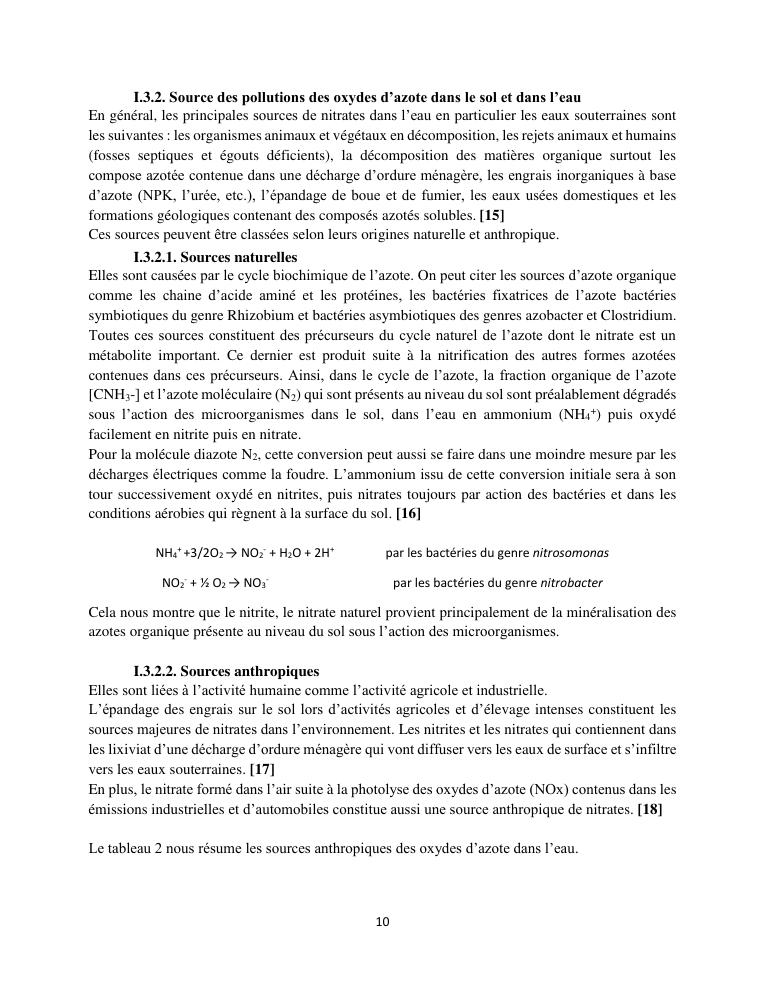 I.3.2. Source des pollutions des oxydes d'azote dans le sol et dans l'eau
En général, les principales sources de nitrates dans l'eau en particulier les eaux souterraines sont les suivantes : les organismes animaux et végétaux en décomposition, les rejets animaux et humains (fosses septiques et égouts déficients), la décomposition des matières organique surtout les compose azotée contenue dans une décharge d'ordure ménagère, les engrais inorganiques à base d'azote (NPK, l'urée, etc.), l'épandage de boue et de fumier, les eaux usées domestiques et les formations géologiques contenant des composés azotés solubles. [15]
Ces sources peuvent être classées selon leurs origines naturelle et anthropique.

I.3.2.1. Sources naturelles
Elles sont causées par le cycle biochimique de l'azote. On peut citer les sources d'azote organique comme les chaine d'acide aminé et les protéines, les bactéries fixatrices de l'azote bactéries symbiotiques du genre Rhizobium et bactéries asymbiotiques des genres azobacter et Clostridium. Toutes ces sources constituent des précurseurs du cycle naturel de l'azote dont le nitrate est un métabolite important. Ce dernier est produit suite à la nitrification des autres formes azotées contenues dans ces précurseurs. Ainsi, dans le cycle de l'azote, la fraction organique de l'azote [$CNH_3$-] et l'azote moléculaire ($N_2$) qui sont présents au niveau du sol sont préalablement dégradés sous l'action des microorganismes dans le sol, dans l'eau en ammonium ($NH_4^+$) puis oxydé facilement en nitrite puis en nitrate.
Pour la molécule diazote $N_2$, cette conversion peut aussi se faire dans une moindre mesure par les décharges électriques comme la foudre. L'ammonium issu de cette conversion initiale sera à son tour successivement oxydé en nitrites, puis nitrates toujours par action des bactéries et dans les conditions aérobies qui règnent à la surface du sol. [16]

$NH_4^+ + 3/2O_2 \rightarrow NO_2^- + H_2O + 2H^+$ par les bactéries du genre nitrosomonas

$NO_2^- + ½ O_2 \rightarrow NO_3^-$ par les bactéries du genre nitrobacter

Cela nous montre que le nitrite, le nitrate naturel provient principalement de la minéralisation des azotes organique présente au niveau du sol sous l'action des microorganismes.

I.3.2.2. Sources anthropiques
Elles sont liées à l'activité humaine comme l'activité agricole et industrielle.
L'épandage des engrais sur le sol lors d'activités agricoles et d'élevage intenses constituent les sources majeures de nitrates dans l'environnement. Les nitrites et les nitrates qui contiennent dans les lixiviat d'une décharge d'ordure ménagère qui vont diffuser vers les eaux de surface et s'infiltre vers les eaux souterraines. [17]
En plus, le nitrate formé dans l'air suite à la photolyse des oxydes d'azote (NOx) contenus dans les émissions industrielles et d'automobiles constitue aussi une source anthropique de nitrates. [18]

Le tableau 2 nous résume les sources anthropiques des oxydes d'azote dans l'eau.

10